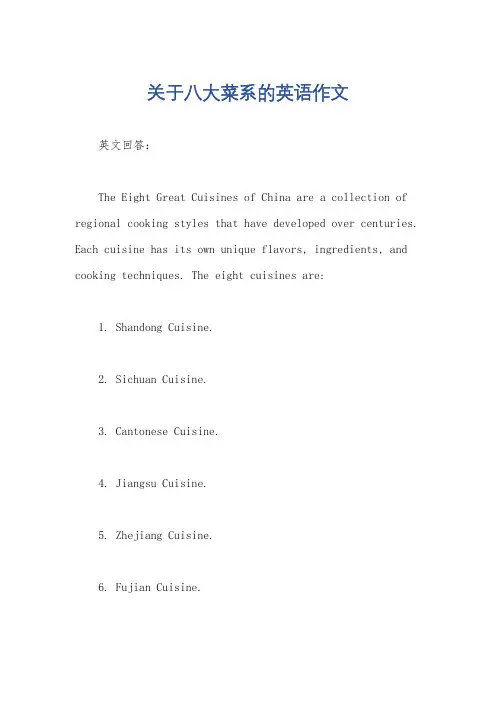 关于八大菜系的英语作文

英文回答：

The Eight Great Cuisines of China are a collection of regional cooking styles that have developed over centuries. Each cuisine has its own unique flavors, ingredients, and cooking techniques. The eight cuisines are:

1. Shandong Cuisine.

2. Sichuan Cuisine.

3. Cantonese Cuisine.

4. Jiangsu Cuisine.

5. Zhejiang Cuisine.

6. Fujian Cuisine.